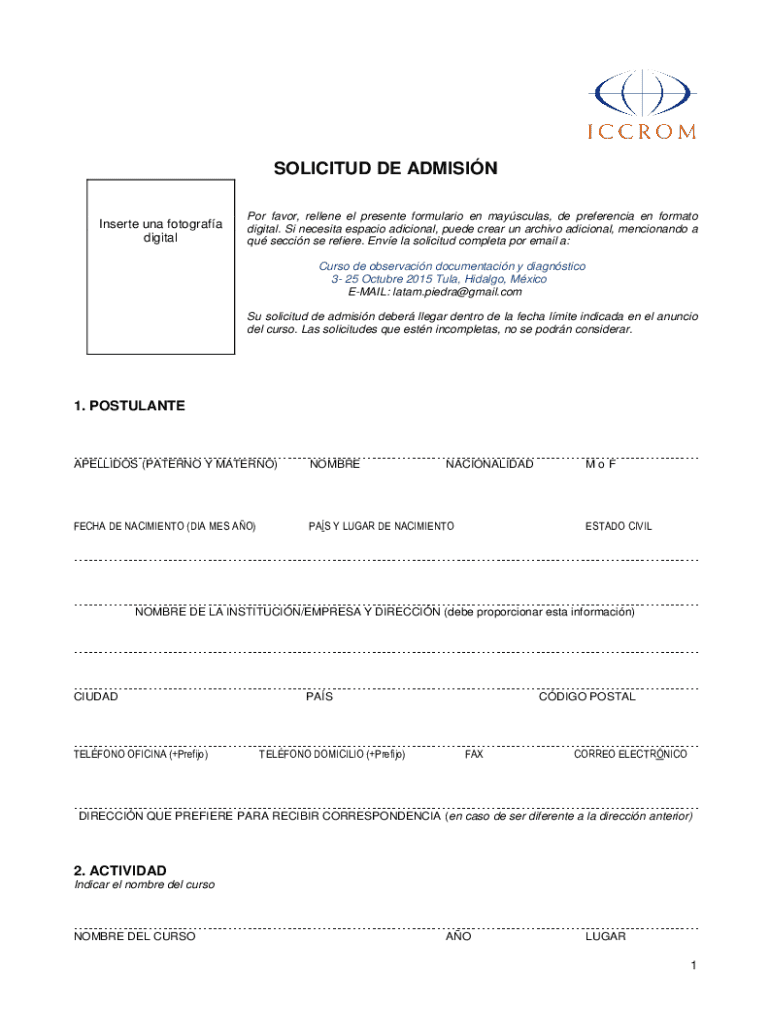 ICCROM

SOLICITUD DE ADMISIÓN

Inserte una fotografía digital

Por favor, rellene el presente formulario en mayúsculas, de preferencia en formato digital. Si necesita espacio adicional, puede crear un archivo adicional, mencionando a qué sección se refiere. Envíe la solicitud completa por email a:

Curso de observación documentación y diagnóstico
3- 25 Octubre 2015 Tula, Hidalgo, México
E-MAIL: latam.piedra@gmail.com

Su solicitud de admisión deberá llegar dentro de la fecha límite indicada en el anuncio del curso. Las solicitudes que estén incompletas, no se podrán considerar.

1. POSTULANTE

APELLIDOS (PATERNO Y MATERNO) NOMBRE NACIONALIDAD M o F

FECHA DE NACIMIENTO (DIA MES AÑO) PAÍS Y LUGAR DE NACIMIENTO ESTADO CIVIL

NOMBRE DE LA INSTITUCIÓN/EMPRESA Y DIRECCIÓN (debe proporcionar esta información)

CIUDAD PAÍS CÓDIGO POSTAL

TELÉFONO OFICINA (+Prefijo) TELÉFONO DOMICILIO (+Prefijo) FAX CORREO ELECTRÓNICO

DIRECCIÓN QUE PREFIERE PARA RECIBIR CORRESPONDENCIA (en caso de ser diferente a la dirección anterior)

2. ACTIVIDAD
Indicar el nombre del curso

NOMBRE DEL CURSO AÑO LUGAR

1